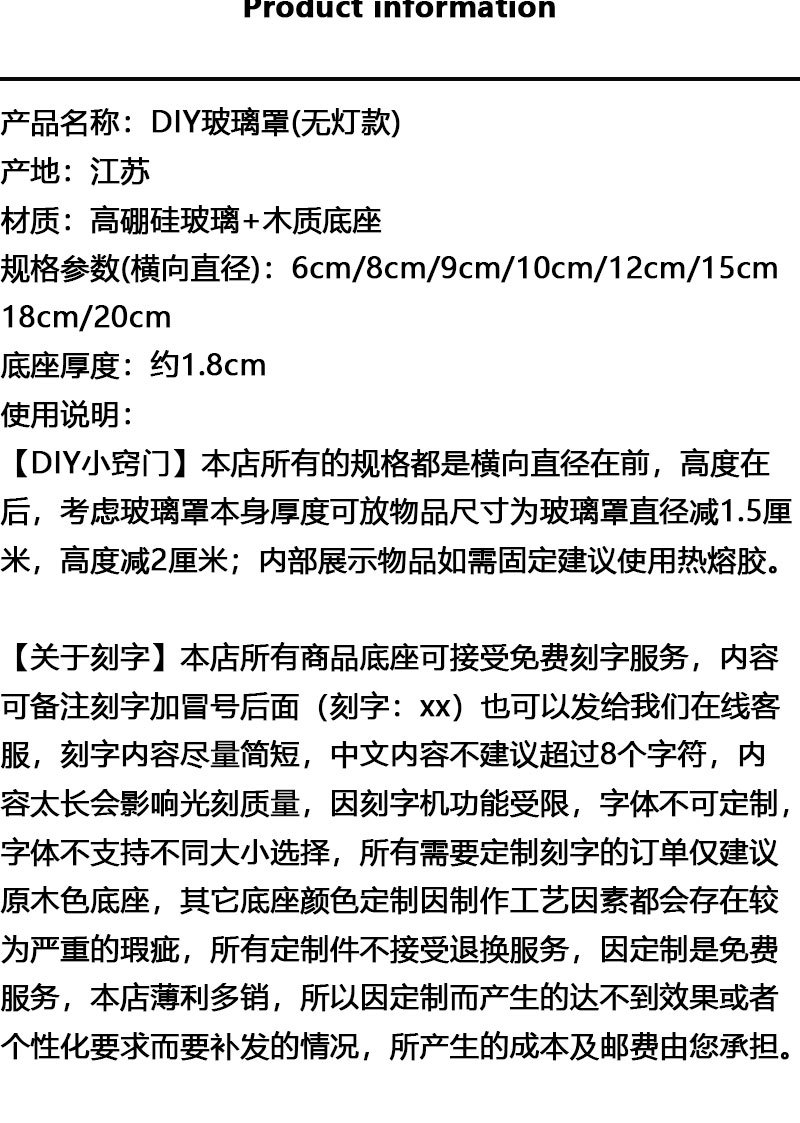 Product information

产品名称：DIY玻璃罩(无灯款)
产地：江苏
材质：高硼硅玻璃+木质底座
规格参数(横向直径)：6cm/8cm/9cm/10cm/12cm/15cm 18cm/20cm
底座厚度：约1.8cm
使用说明：
【DIY小窍门】本店所有的规格都是横向直径在前，高度在后，考虑玻璃罩本身厚度可放物品尺寸为玻璃罩直径减1.5厘米，高度减2厘米；内部展示物品如需固定建议使用热熔胶。

【关于刻字】本店所有商品底座可接受免费刻字服务，内容可备注刻字加冒号后面（刻字：xx）也可以发给我们在线客服，刻字内容尽量简短，中文内容不建议超过8个字符，内容太长会影响光刻质量，因刻字机功能受限，字体不可定制，字体不支持不同大小选择，所有需要定制刻字的订单仅建议原木色底座，其它底座颜色定制因制作工艺因素都会存在较为严重的瑕疵，所有定制件不接受退换服务，因定制是免费服务，本店薄利多销，所以因定制而产生的达不到效果或者个性化要求而要补发的情况，所产生的成本及邮费由您承担。